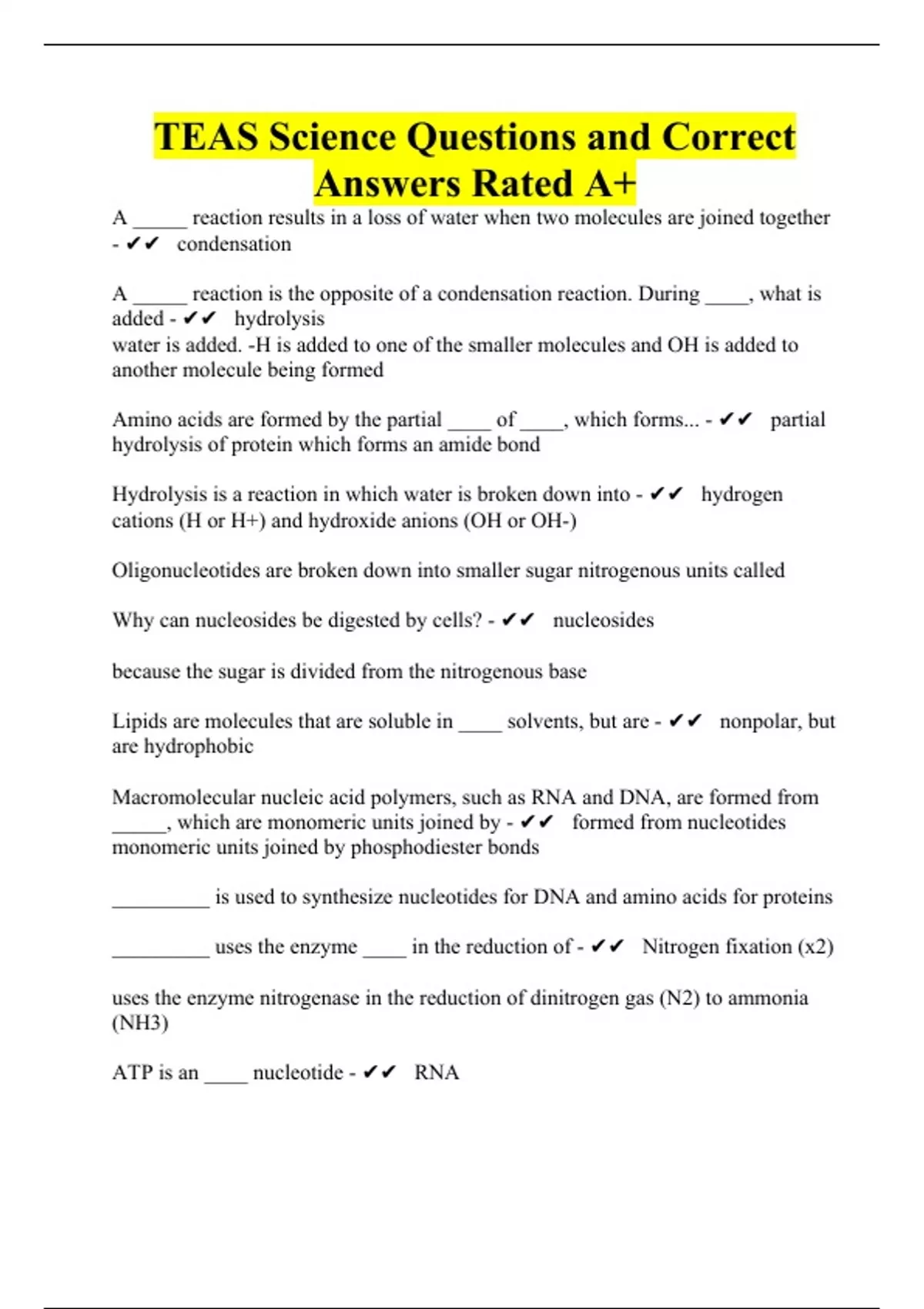 TEAS Science Questions and Correct Answers Rated A+

A _____ reaction results in a loss of water when two molecules are joined together - ✔✔ condensation

A _____ reaction is the opposite of a condensation reaction. During ____, what is added - ✔✔ hydrolysis
water is added. -H is added to one of the smaller molecules and OH is added to another molecule being formed

Amino acids are formed by the partial ____ of ____, which forms... - ✔✔ partial hydrolysis of protein which forms an amide bond

Hydrolysis is a reaction in which water is broken down into - ✔✔ hydrogen cations (H or H+) and hydroxide anions (OH or OH-)

Oligonucleotides are broken down into smaller sugar nitrogenous units called

Why can nucleosides be digested by cells? - ✔✔ nucleosides

because the sugar is divided from the nitrogenous base

Lipids are molecules that are soluble in ____ solvents, but are - ✔✔ nonpolar, but are hydrophobic

Macromolecular nucleic acid polymers, such as RNA and DNA, are formed from _____, which are monomeric units joined by - ✔✔ formed from nucleotides monomeric units joined by phosphodiester bonds

_________ is used to synthesize nucleotides for DNA and amino acids for proteins

_________ uses the enzyme ____ in the reduction of - ✔✔ Nitrogen fixation (x2)

uses the enzyme nitrogenase in the reduction of dinitrogen gas (N2) to ammonia (NH3)

ATP is an ____ nucleotide - ✔✔ RNA